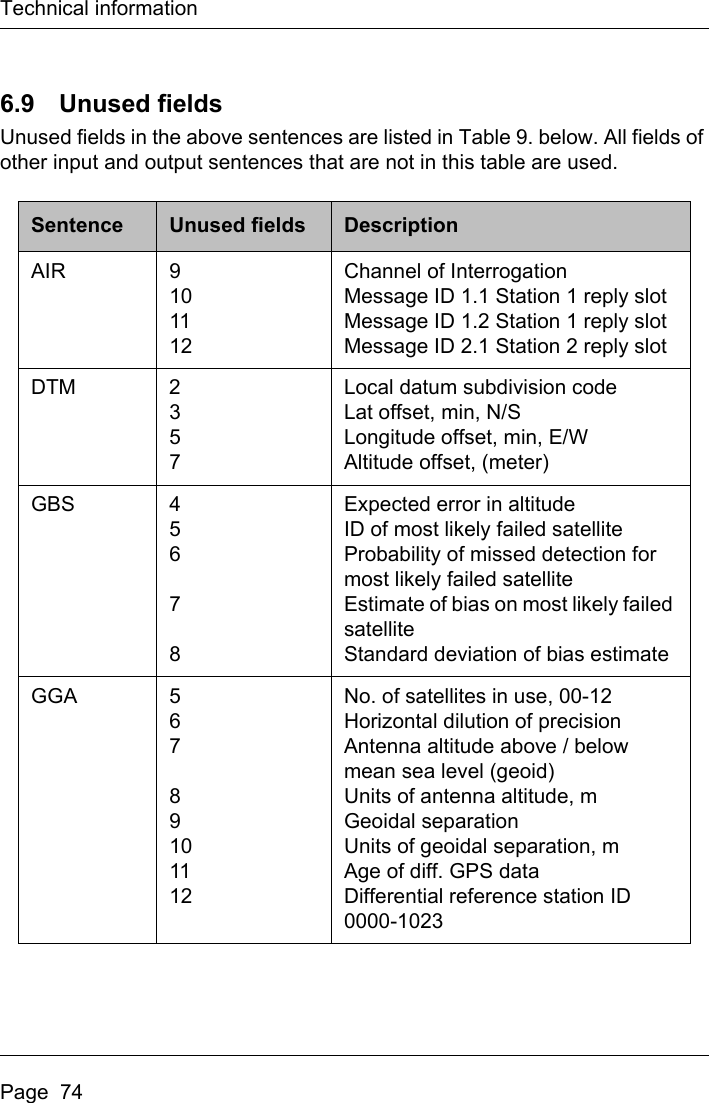 Technical information

6.9 Unused fields

Unused fields in the above sentences are listed in Table 9. below. All fields of other input and output sentences that are not in this table are used.

| Sentence | Unused fields | Description |
|---|---|---|
| AIR | 9<br>10<br>11<br>12 | Channel of Interrogation<br>Message ID 1.1 Station 1 reply slot<br>Message ID 1.2 Station 1 reply slot<br>Message ID 2.1 Station 2 reply slot |
| DTM | 2<br>3<br>5<br>7 | Local datum subdivision code<br>Lat offset, min, N/S<br>Longitude offset, min, E/W<br>Altitude offset, (meter) |
| GBS | 4<br>5<br>6<br><br>7<br><br>8 | Expected error in altitude<br>ID of most likely failed satellite<br>Probability of missed detection for most likely failed satellite<br>Estimate of bias on most likely failed satellite<br>Standard deviation of bias estimate |
| GGA | 5<br>6<br>7<br><br>8<br>9<br>10<br>11<br>12 | No. of satellites in use, 00-12<br>Horizontal dilution of precision<br>Antenna altitude above / below mean sea level (geoid)<br>Units of antenna altitude, m<br>Geoidal separation<br>Units of geoidal separation, m<br>Age of diff. GPS data<br>Differential reference station ID 0000-1023 |

Page 74